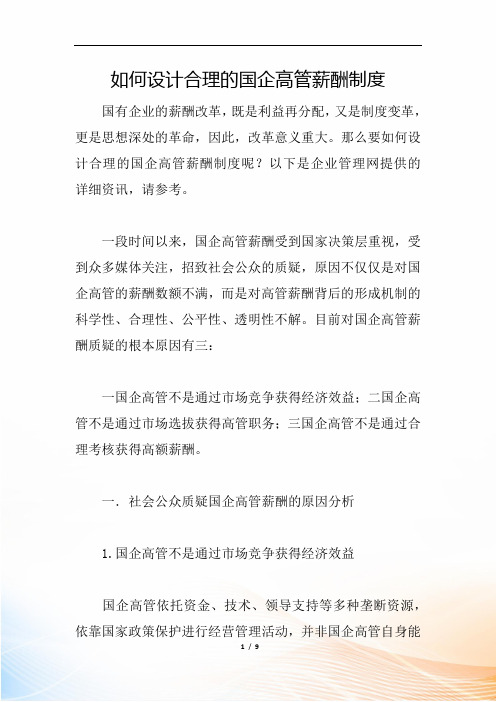 如何设计合理的国企高管薪酬制度

国有企业的薪酬改革，既是利益再分配，又是制度变革，更是思想深处的革命，因此，改革意义重大。那么要如何设计合理的国企高管薪酬制度呢？以下是企业管理网提供的详细资讯，请参考。

一段时间以来，国企高管薪酬受到国家决策层重视，受到众多媒体关注，招致社会公众的质疑，原因不仅仅是对国企高管的薪酬数额不满，而是对高管薪酬背后的形成机制的科学性、合理性、公平性、透明性不解。目前对国企高管薪酬质疑的根本原因有三：

一国企高管不是通过市场竞争获得经济效益；二国企高管不是通过市场选拔获得高管职务；三国企高管不是通过合理考核获得高额薪酬。

一．社会公众质疑国企高管薪酬的原因分析

1.国企高管不是通过市场竞争获得经济效益

国企高管依托资金、技术、领导支持等多种垄断资源，依靠国家政策保护进行经营管理活动，并非国企高管自身能

1 / 9